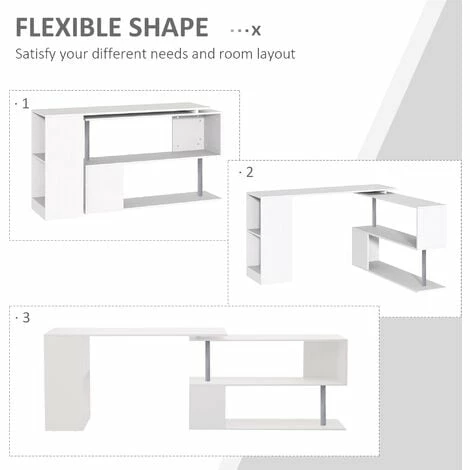 FLEXIBLE SHAPE ···x

Satisfy your different needs and room layout

· 1

· 2

· 3